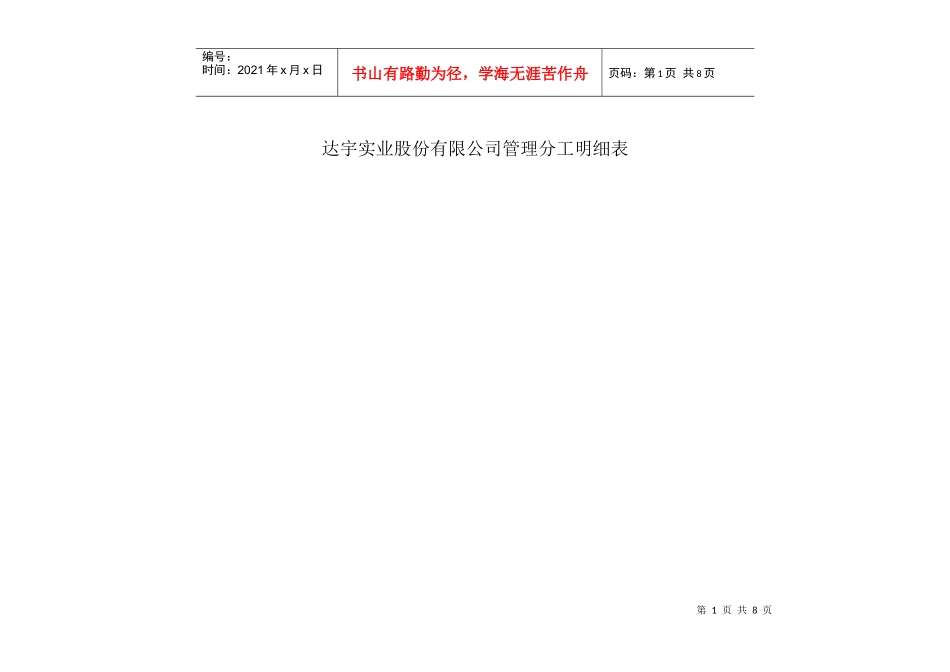 编号：
时间：2021年x月x日

书山有路勤为径，学海无涯苦作舟

页码：第1页 共8页

达宇实业股份有限公司管理分工明细表

第1页 共8页